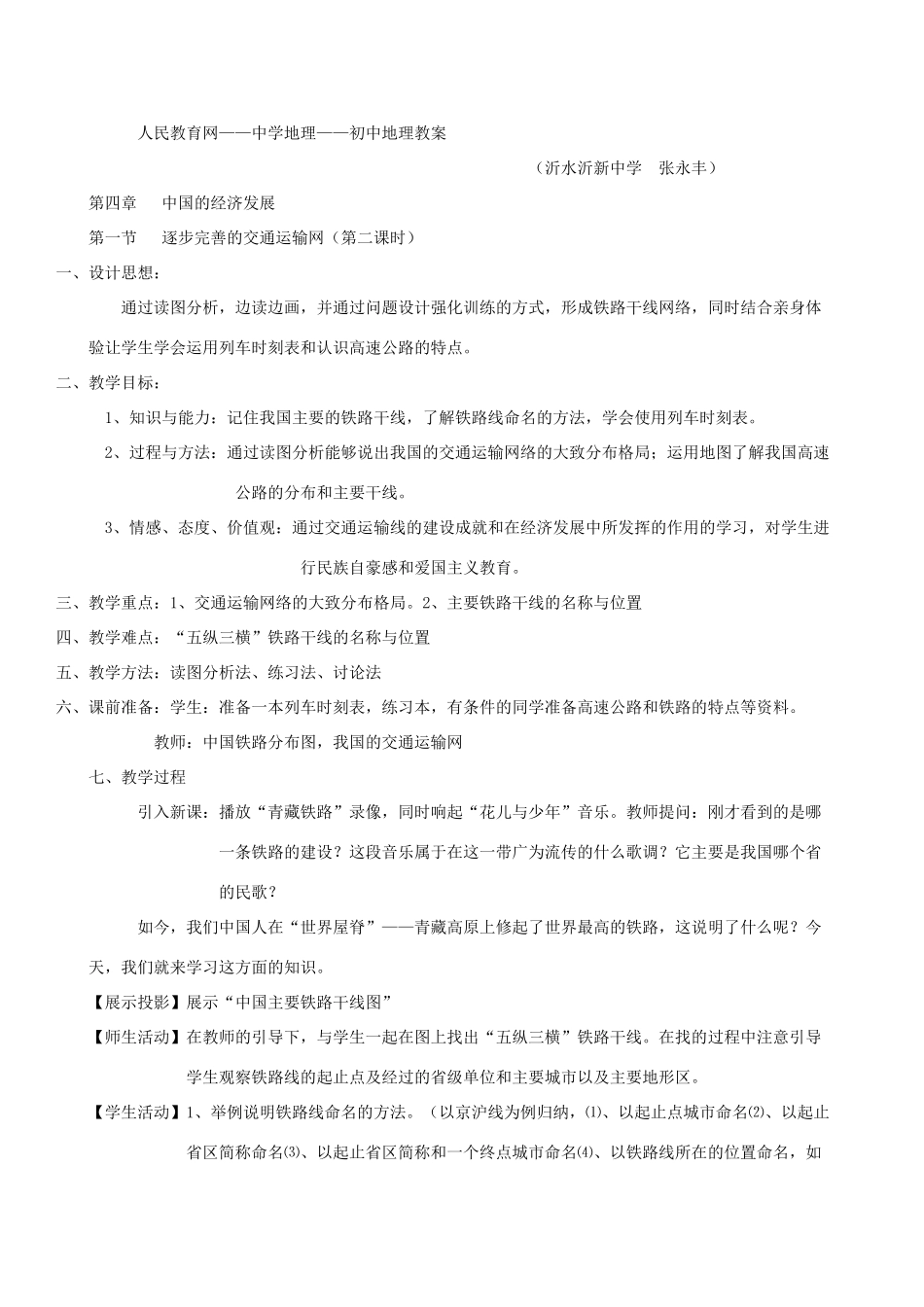 人民教育网——中学地理——初中地理教案

（沂水沂新中学　张永丰）

第四章　中国的经济发展

第一节　逐步完善的交通运输网（第二课时）

一、设计思想：

通过读图分析，边读边画，并通过问题设计强化训练的方式，形成铁路干线网络，同时结合亲身体验让学生学会运用列车时刻表和认识高速公路的特点。

二、教学目标：

1、知识与能力：记住我国主要的铁路干线，了解铁路线命名的方法，学会使用列车时刻表。

2、过程与方法：通过读图分析能够说出我国的交通运输网络的大致分布格局；运用地图了解我国高速公路的分布和主要干线。

3、情感、态度、价值观：通过交通运输线的建设成就和在经济发展中所发挥的作用的学习，对学生进行民族自豪感和爱国主义教育。

三、教学重点：1、交通运输网络的大致分布格局。2、主要铁路干线的名称与位置

四、教学难点：“五纵三横”铁路干线的名称与位置

五、教学方法：读图分析法、练习法、讨论法

六、课前准备：学生：准备一本列车时刻表，练习本，有条件的同学准备高速公路和铁路的特点等资料。

教师：中国铁路分布图，我国的交通运输网

七、教学过程

引入新课：播放“青藏铁路”录像，同时响起“花儿与少年”音乐。教师提问：刚才看到的是哪一条铁路的建设？这段音乐属于在这一带广为流传的什么歌调？它主要是我国哪个省的民歌？

如今，我们中国人在“世界屋脊”——青藏高原上修起了世界最高的铁路，这说明了什么呢？今天，我们就来学习这方面的知识。

【展示投影】展示“中国主要铁路干线图”

【师生活动】在教师的引导下，与学生一起在图上找出“五纵三横”铁路干线。在找的过程中注意引导学生观察铁路线的起止点及经过的省级单位和主要城市以及主要地形区。

【学生活动】1、举例说明铁路线命名的方法。（以京沪线为例归纳，⑴、以起止点城市命名⑵、以起止省区简称命名⑶、以起止省区简称和一个终点城市命名⑷、以铁路线所在的位置命名，如